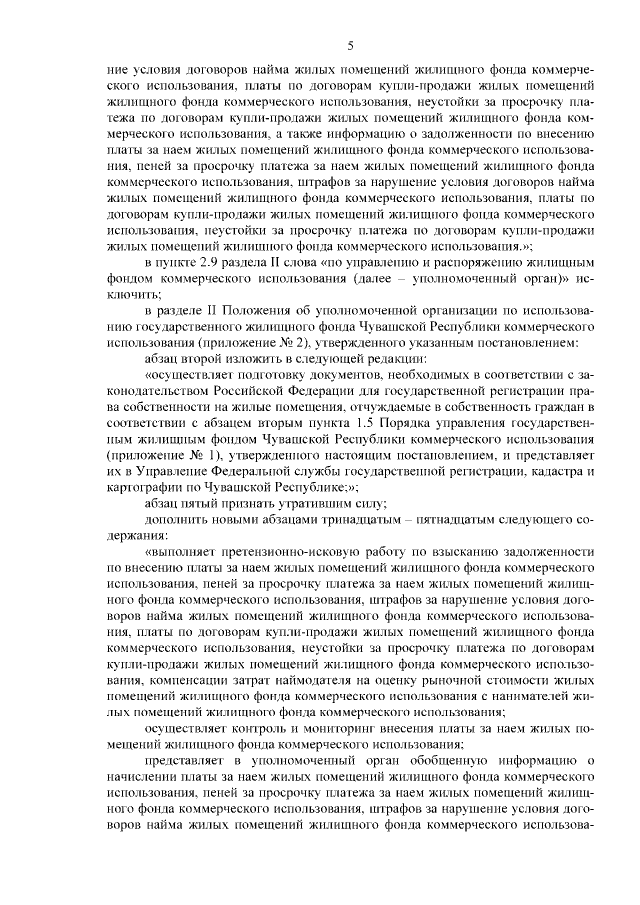 5

ние условия договоров найма жилых помещений жилищного фонда коммерческого использования, платы по договорам купли-продажи жилых помещений жилищного фонда коммерческого использования, неустойки за просрочку платежа по договорам купли-продажи жилых помещений жилищного фонда коммерческого использования, а также информацию о задолженности по внесению платы за наем жилых помещений жилищного фонда коммерческого использования, пеней за просрочку платежа за наем жилых помещений жилищного фонда коммерческого использования, штрафов за нарушение условия договоров найма жилых помещений жилищного фонда коммерческого использования, платы по договорам купли-продажи жилых помещений жилищного фонда коммерческого использования, неустойки за просрочку платежа по договорам купли-продажи жилых помещений жилищного фонда коммерческого использования.»;

в пункте 2.9 раздела II слова «по управлению и распоряжению жилищным фондом коммерческого использования (далее – уполномоченный орган)» исключить;

в разделе II Положения об уполномоченной организации по использованию государственного жилищного фонда Чувашской Республики коммерческого использования (приложение № 2), утвержденного указанным постановлением:

абзац второй изложить в следующей редакции:

«осуществляет подготовку документов, необходимых в соответствии с законодательством Российской Федерации для государственной регистрации права собственности на жилые помещения, отчуждаемые в собственность граждан в соответствии с абзацем вторым пункта 1.5 Порядка управления государственным жилищным фондом Чувашской Республики коммерческого использования (приложение № 1), утвержденного настоящим постановлением, и представляет их в Управление Федеральной службы государственной регистрации, кадастра и картографии по Чувашской Республике;»;

абзац пятый признать утратившим силу;

дополнить новыми абзацами тринадцатым – пятнадцатым следующего содержания:

«выполняет претензионно-исковую работу по взысканию задолженности по внесению платы за наем жилых помещений жилищного фонда коммерческого использования, пеней за просрочку платежа за наем жилых помещений жилищного фонда коммерческого использования, штрафов за нарушение условия договоров найма жилых помещений жилищного фонда коммерческого использования, платы по договорам купли-продажи жилых помещений жилищного фонда коммерческого использования, неустойки за просрочку платежа по договорам купли-продажи жилых помещений жилищного фонда коммерческого использования, компенсации затрат наймодателя на оценку рыночной стоимости жилых помещений жилищного фонда коммерческого использования с нанимателей жилых помещений жилищного фонда коммерческого использования;

осуществляет контроль и мониторинг внесения платы за наем жилых помещений жилищного фонда коммерческого использования;

представляет в уполномоченный орган обобщенную информацию о начислении платы за наем жилых помещений жилищного фонда коммерческого использования, пеней за просрочку платежа за наем жилых помещений жилищного фонда коммерческого использования, штрафов за нарушение условия договоров найма жилых помещений жилищного фонда коммерческого использова-